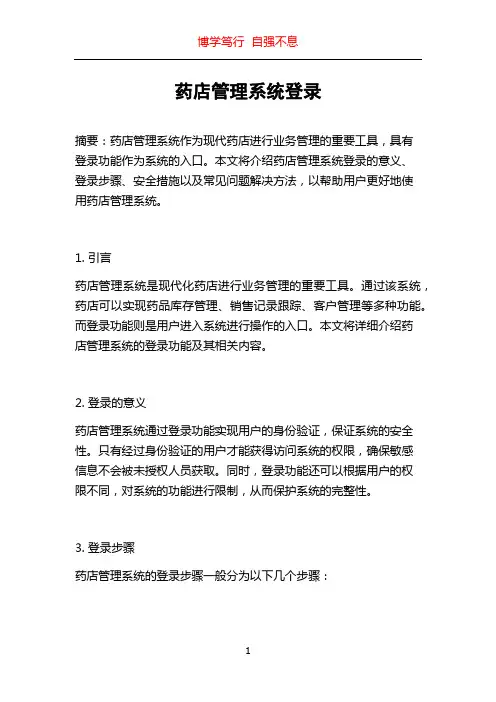 博学笃行 自强不息

药店管理系统登录

摘要：药店管理系统作为现代药店进行业务管理的重要工具，具有登录功能作为系统的入口。本文将介绍药店管理系统登录的意义、登录步骤、安全措施以及常见问题解决方法，以帮助用户更好地使用药店管理系统。

1. 引言

药店管理系统是现代化药店进行业务管理的重要工具。通过该系统，药店可以实现药品库存管理、销售记录跟踪、客户管理等多种功能。而登录功能则是用户进入系统进行操作的入口。本文将详细介绍药店管理系统的登录功能及其相关内容。

2. 登录的意义

药店管理系统通过登录功能实现用户的身份验证，保证系统的安全性。只有经过身份验证的用户才能获得访问系统的权限，确保敏感信息不会被未授权人员获取。同时，登录功能还可以根据用户的权限不同，对系统的功能进行限制，从而保护系统的完整性。

3. 登录步骤

药店管理系统的登录步骤一般分为以下几个步骤：

1